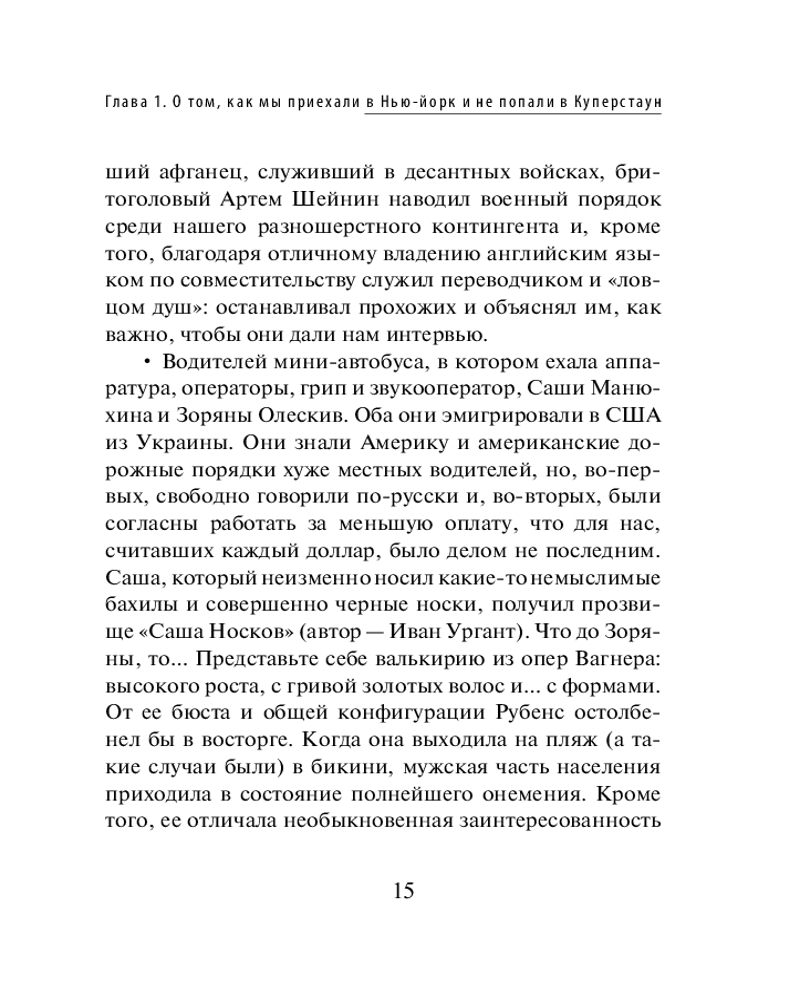 Глава 1. О том, как мы приехали в Нью-йорк и не попали в Куперстаун

ший афганец, служивший в десантных войсках, бритоголовый Артем Шейнин наводил военный порядок среди нашего разношерстного контингента и, кроме того, благодаря отличному владению английским языком по совместительству служил переводчиком и «ловцом душ»: останавливал прохожих и объяснял им, как важно, чтобы они дали нам интервью.

• Водителей мини-автобуса, в котором ехала аппаратура, операторы, грип и звукооператор, Саши Манюхина и Зоряны Олескив. Оба они эмигрировали в США из Украины. Они знали Америку и американские дорожные порядки хуже местных водителей, но, во-первых, свободно говорили по-русски и, во-вторых, были согласны работать за меньшую оплату, что для нас, считавших каждый доллар, было делом не последним. Саша, который неизменно носил какие-то немыслимые бахилы и совершенно черные носки, получил прозвище «Саша Носков» (автор — Иван Ургант). Что до Зоряны, то... Представьте себе валькирию из опер Вагнера: высокого роста, с гривой золотых волос и... с формами. От ее бюста и общей конфигурации Рубенс остолбенел бы в восторге. Когда она выходила на пляж (а такие случаи были) в бикини, мужская часть населения приходила в состояние полнейшего онемения. Кроме того, ее отличала необыкновенная заинтересованность

15